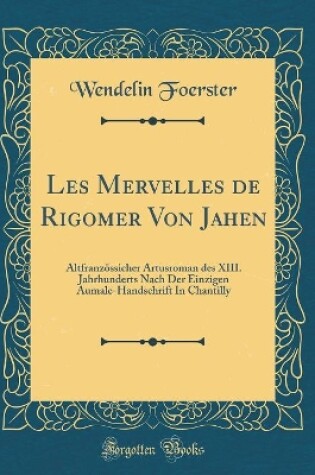 Wendelin Foerster

Les Mervelles de Rigomer Von Jahen

Altfranzössicher Artusroman des XIII. Jahrhunderts Nach Der Einzigen Aumale-Handschrift In Chantilly

Forgotten Books